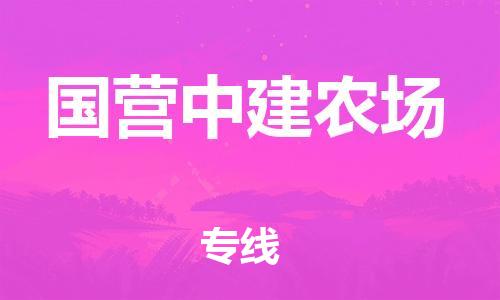 国营中建农场

专线